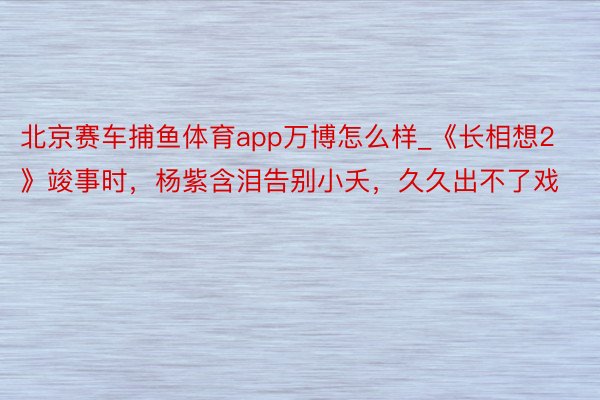 北京赛车捕鱼体育app万博怎么样_《长相想2》竣事时，杨紫含泪告别小夭，久久出不了戏